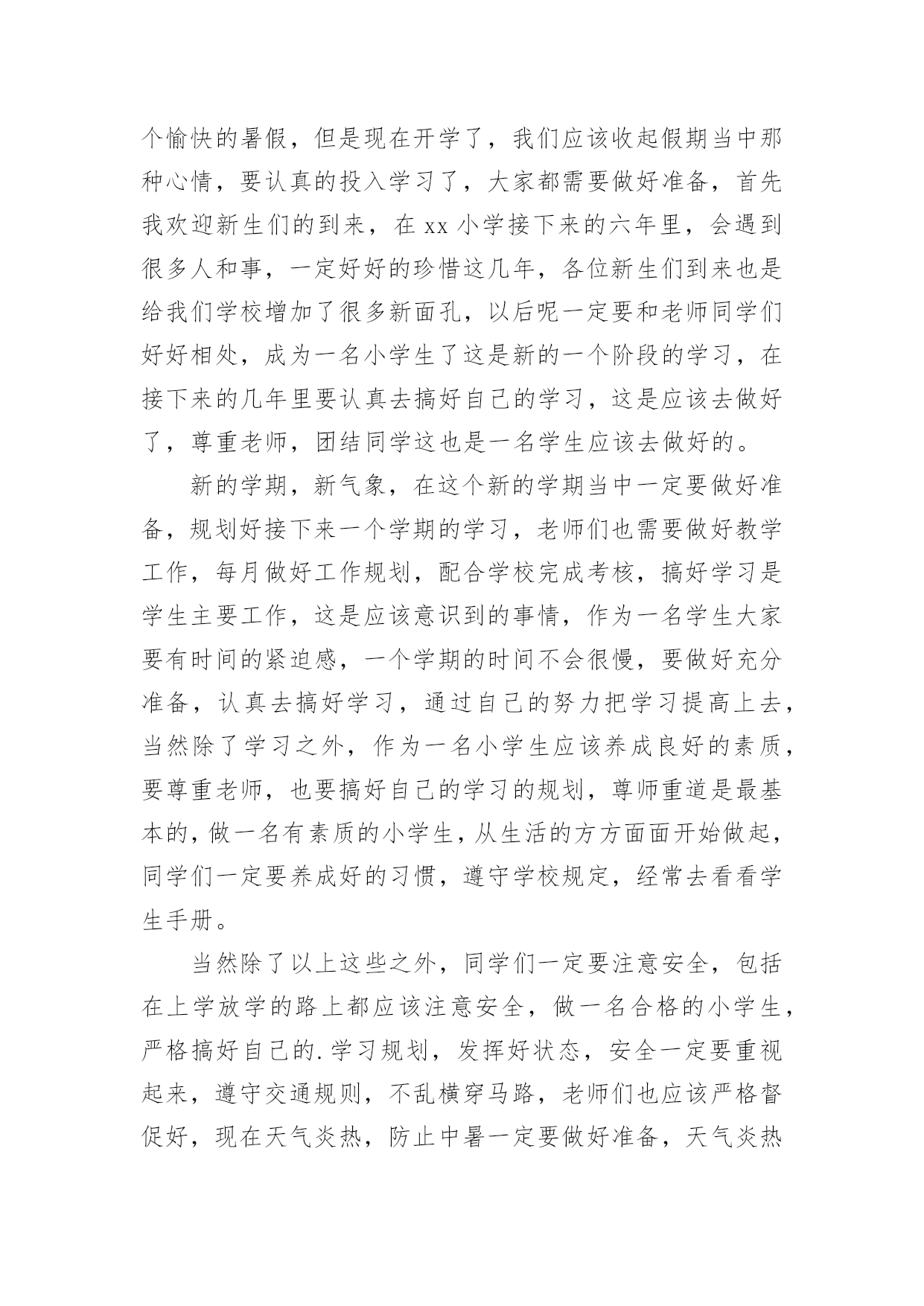 个愉快的暑假，但是现在开学了，我们应该收起假期当中那种心情，要认真的投入学习了，大家都需要做好准备，首先我欢迎新生们的到来，在 xx 小学接下来的六年里，会遇到很多人和事，一定好好的珍惜这几年，各位新生们到来也是给我们学校增加了很多新面孔，以后呢一定要和老师同学们好好相处，成为一名小学生了这是新的一个阶段的学习，在接下来的几年里要认真去搞好自己的学习，这是应该去做好了，尊重老师，团结同学这也是一名学生应该去做好的。

新的学期，新气象，在这个新的学期当中一定要做好准备，规划好接下来一个学期的学习，老师们也需要做好教学工作，每月做好工作规划，配合学校完成考核，搞好学习是学生主要工作，这是应该意识到的事情，作为一名学生大家要有时间的紧迫感，一个学期的时间不会很慢，要做好充分准备，认真去搞好学习，通过自己的努力把学习提高上去，当然除了学习之外，作为一名小学生应该养成良好的素质，要尊重老师，也要搞好自己的学习的规划，尊师重道是最基本的，做一名有素质的小学生，从生活的方方面面开始做起，同学们一定要养成好的习惯，遵守学校规定，经常去看看学生手册。

当然除了以上这些之外，同学们一定要注意安全，包括在上学放学的路上都应该注意安全，做一名合格的小学生，严格搞好自己的.学习规划，发挥好状态，安全一定要重视起来，遵守交通规则，不乱横穿马路，老师们也应该严格督促好，现在天气炎热，防止中暑一定要做好准备，天气炎热